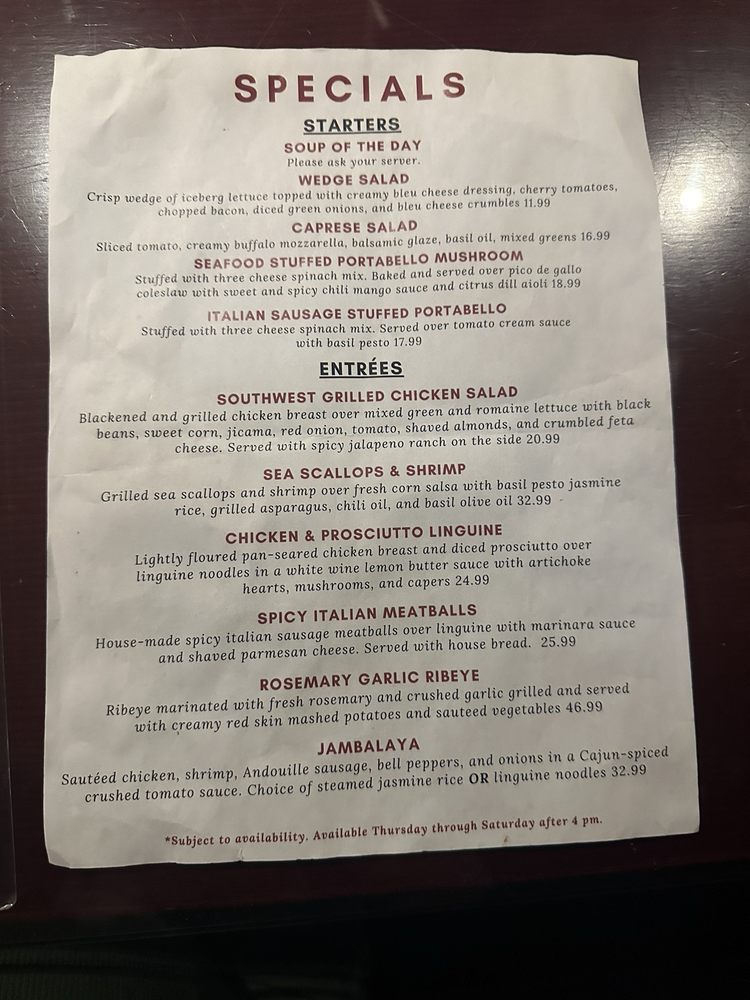 SPECIALS

STARTERS

SOUP OF THE DAY
Please ask your server.

WEDGE SALAD
Crisp wedge of iceberg lettuce topped with creamy bleu cheese dressing, cherry tomatoes, chopped bacon, diced green onions, and bleu cheese crumbles 11.99

CAPRESE SALAD
Sliced tomato, creamy buffalo mozzarella, balsamic glaze, basil oil, mixed greens 16.99

SEAFOOD STUFFED PORTABELLO MUSHROOM
Stuffed with three cheese spinach mix. Baked and served over pico de gallo coleslaw with sweet and spicy chili mango sauce and citrus dill aioli 18.99

ITALIAN SAUSAGE STUFFED PORTABELLO
Stuffed with three cheese spinach mix. Served over tomato cream sauce with basil pesto 17.99

ENTRÉES

SOUTHWEST GRILLED CHICKEN SALAD
Blackened and grilled chicken breast over mixed green and romaine lettuce with black beans, sweet corn, jicama, red onion, tomato, shaved almonds, and crumbled feta cheese. Served with spicy jalapeno ranch on the side 20.99

SEA SCALLOPS & SHRIMP
Grilled sea scallops and shrimp over fresh corn salsa with basil pesto jasmine rice, grilled asparagus, chili oil, and basil olive oil 32.99

CHICKEN & PROSCIUTTO LINGUINE
Lightly floured pan-seared chicken breast and diced prosciutto over linguine noodles in a white wine lemon butter sauce with artichoke hearts, mushrooms, and capers 24.99

SPICY ITALIAN MEATBALLS
House-made spicy italian sausage meatballs over linguine with marinara sauce and shaved parmesan cheese. Served with house bread. 25.99

ROSEMARY GARLIC RIBEYE
Ribeye marinated with fresh rosemary and crushed garlic grilled and served with creamy red skin mashed potatoes and sauteed vegetables 46.99

JAMBALAYA
Sautéed chicken, shrimp, Andouille sausage, bell peppers, and onions in a Cajun-spiced crushed tomato sauce. Choice of steamed jasmine rice OR linguine noodles 32.99

*Subject to availability. Available Thursday through Saturday after 4 pm.